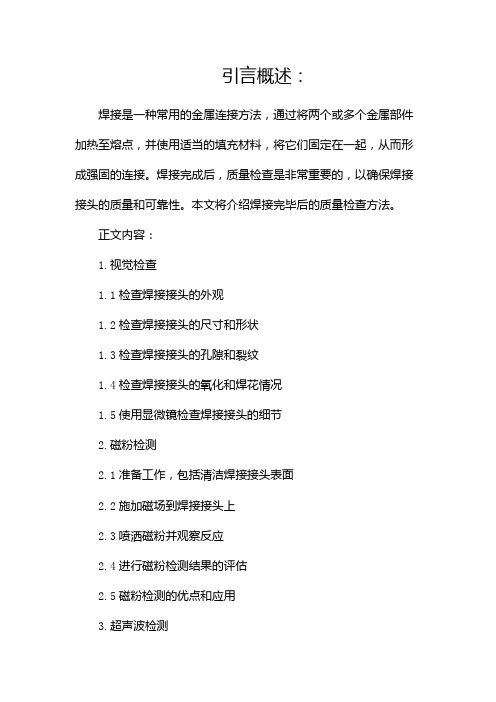 引言概述：

焊接是一种常用的金属连接方法，通过将两个或多个金属部件加热至熔点，并使用适当的填充材料，将它们固定在一起，从而形成强固的连接。焊接完成后，质量检查是非常重要的，以确保焊接接头的质量和可靠性。本文将介绍焊接完毕后的质量检查方法。

正文内容：

1. 视觉检查

1.1 检查焊接接头的外观

1.2 检查焊接接头的尺寸和形状

1.3 检查焊接接头的孔隙和裂纹

1.4 检查焊接接头的氧化和焊花情况

1.5 使用显微镜检查焊接接头的细节

2. 磁粉检测

2.1 准备工作，包括清洁焊接接头表面

2.2 施加磁场到焊接接头上

2.3 喷洒磁粉并观察反应

2.4 进行磁粉检测结果的评估

2.5 磁粉检测的优点和应用

3. 超声波检测